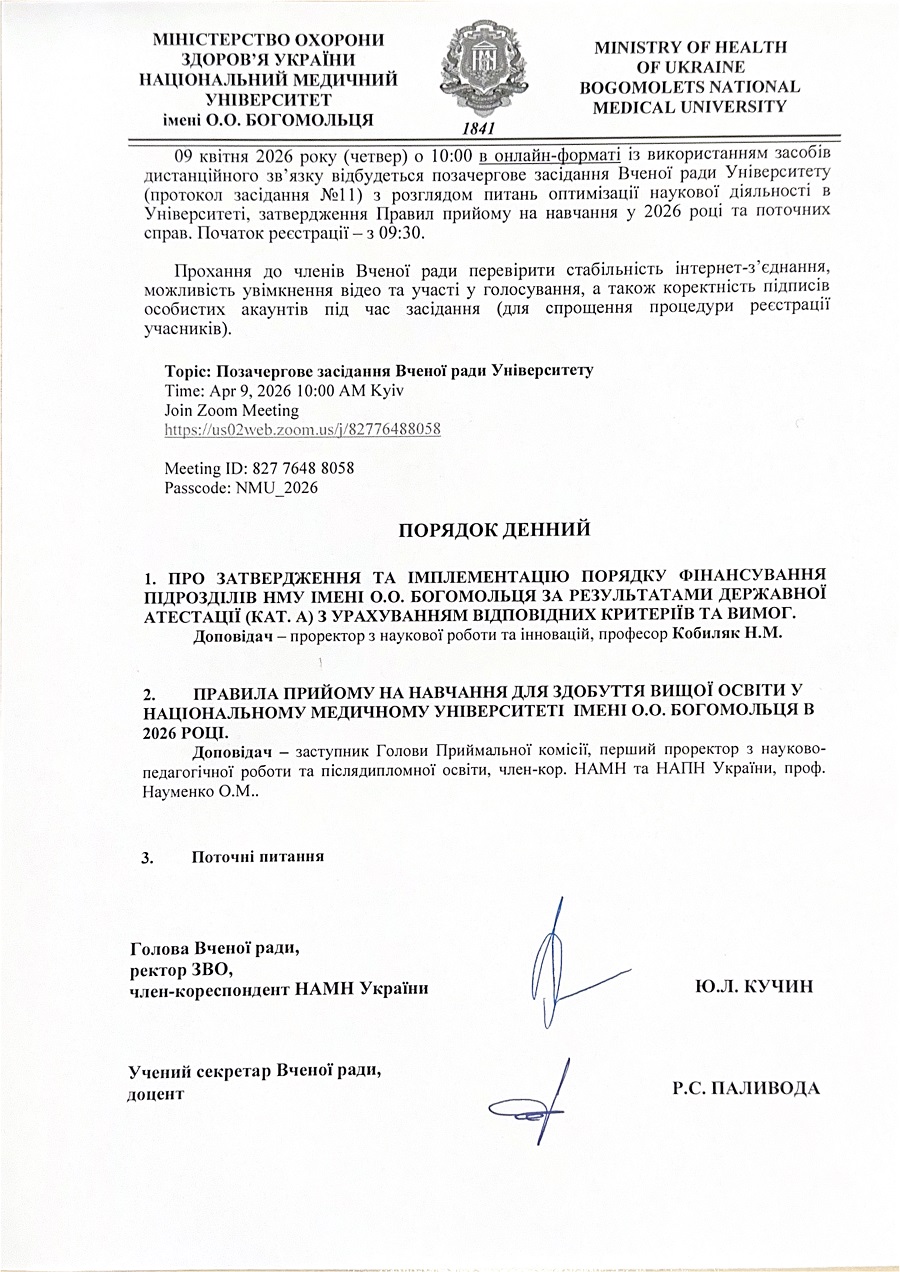 МІНІСТЕРСТВО ОХОРОНИ ЗДОРОВ'Я УКРАЇНИ
НАЦІОНАЛЬНИЙ МЕДИЧНИЙ УНІВЕРСИТЕТ
імені О.О. БОГОМОЛЬЦЯ

1841

MINISTRY OF HEALTH OF UKRAINE
BOGOMOLETS NATIONAL MEDICAL UNIVERSITY

09 квітня 2026 року (четвер) о 10:00 в онлайн-форматі із використанням засобів дистанційного зв'язку відбудеться позачергове засідання Вченої ради Університету (протокол засідання №11) з розглядом питань оптимізації наукової діяльності в Університеті, затвердження Правил прийому на навчання у 2026 році та поточних справ. Початок реєстрації – з 09:30.

Прохання до членів Вченої ради перевірити стабільність інтернет-з'єднання, можливість увімкнення відео та участі у голосування, а також коректність підписів особистих акаунтів під час засідання (для спрощення процедури реєстрації учасників).

Topic: Позачергове засідання Вченої ради Університету
Time: Apr 9, 2026 10:00 AM Kyiv
Join Zoom Meeting
https://us02web.zoom.us/j/82776488058

Meeting ID: 827 7648 8058
Passcode: NMU_2026

ПОРЯДОК ДЕННИЙ

1. ПРО ЗАТВЕРДЖЕННЯ ТА ІМПЛЕМЕНТАЦІЮ ПОРЯДКУ ФІНАНСУВАННЯ ПІДРОЗДІЛІВ НМУ ІМЕНІ О.О. БОГОМОЛЬЦЯ ЗА РЕЗУЛЬТАТАМИ ДЕРЖАВНОЇ АТЕСТАЦІЇ (КАТ. А) З УРАХУВАННЯМ ВІДПОВІДНИХ КРИТЕРІЇВ ТА ВИМОГ.
Доповідач – проректор з наукової роботи та інновацій, професор Кобиляк Н.М.

2. ПРАВИЛА ПРИЙОМУ НА НАВЧАННЯ ДЛЯ ЗДОБУТТЯ ВИЩОЇ ОСВІТИ У НАЦІОНАЛЬНОМУ МЕДИЧНОМУ УНІВЕРСИТЕТІ ІМЕНІ О.О. БОГОМОЛЬЦЯ В 2026 РОЦІ.
Доповідач – заступник Голови Приймальної комісії, перший проректор з науково-педагогічної роботи та післядипломної освіти, член-кор. НАМН та НАПН України, проф. Науменко О.М..

3. Поточні питання

Голова Вченої ради,
ректор ЗВО,
член-кореспондент НАМН України

Ю.Л. КУЧИН

Учений секретар Вченої ради,
доцент

Р.С. ПАЛИВОДА